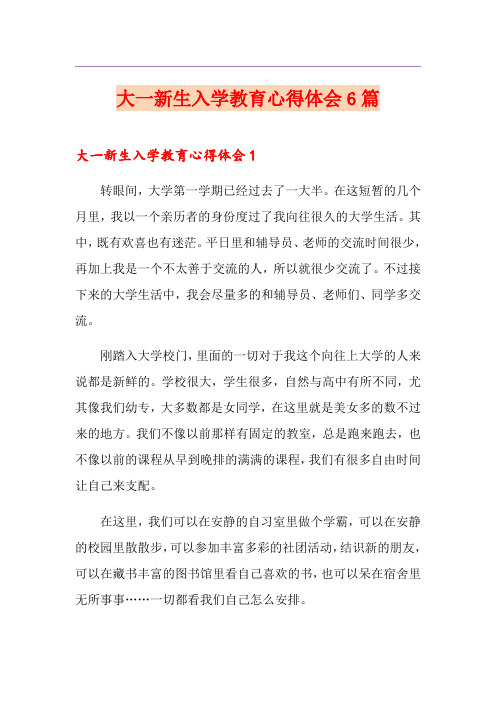 大一新生入学教育心得体会6篇

大一新生入学教育心得体会1

转眼间，大学第一学期已经过去了一大半。在这短暂的几个月里，我以一个亲历者的身份度过了我向往很久的大学生活。其中，既有欢喜也有迷茫。平日里和辅导员、老师的交流时间很少，再加上我是一个不太善于交流的人，所以就很少交流了。不过接下来的大学生活中，我会尽量多的和辅导员、老师们、同学多交流。

刚踏入大学校门，里面的一切对于我这个向往上大学的人来说都是新鲜的。学校很大，学生很多，自然与高中有所不同，尤其像我们幼专，大多数都是女同学，在这里就是美女多的数不过来的地方。我们不像以前那样有固定的教室，总是跑来跑去，也不像以前的课程从早到晚排的满满的课程，我们有很多自由时间让自己来支配。

在这里，我们可以在安静的自习室里做个学霸，可以在安静的校园里散散步，可以参加丰富多彩的社团活动，结识新的朋友，可以在藏书丰富的图书馆里看自己喜欢的书，也可以呆在宿舍里无所事事……一切都看我们自己怎么安排。